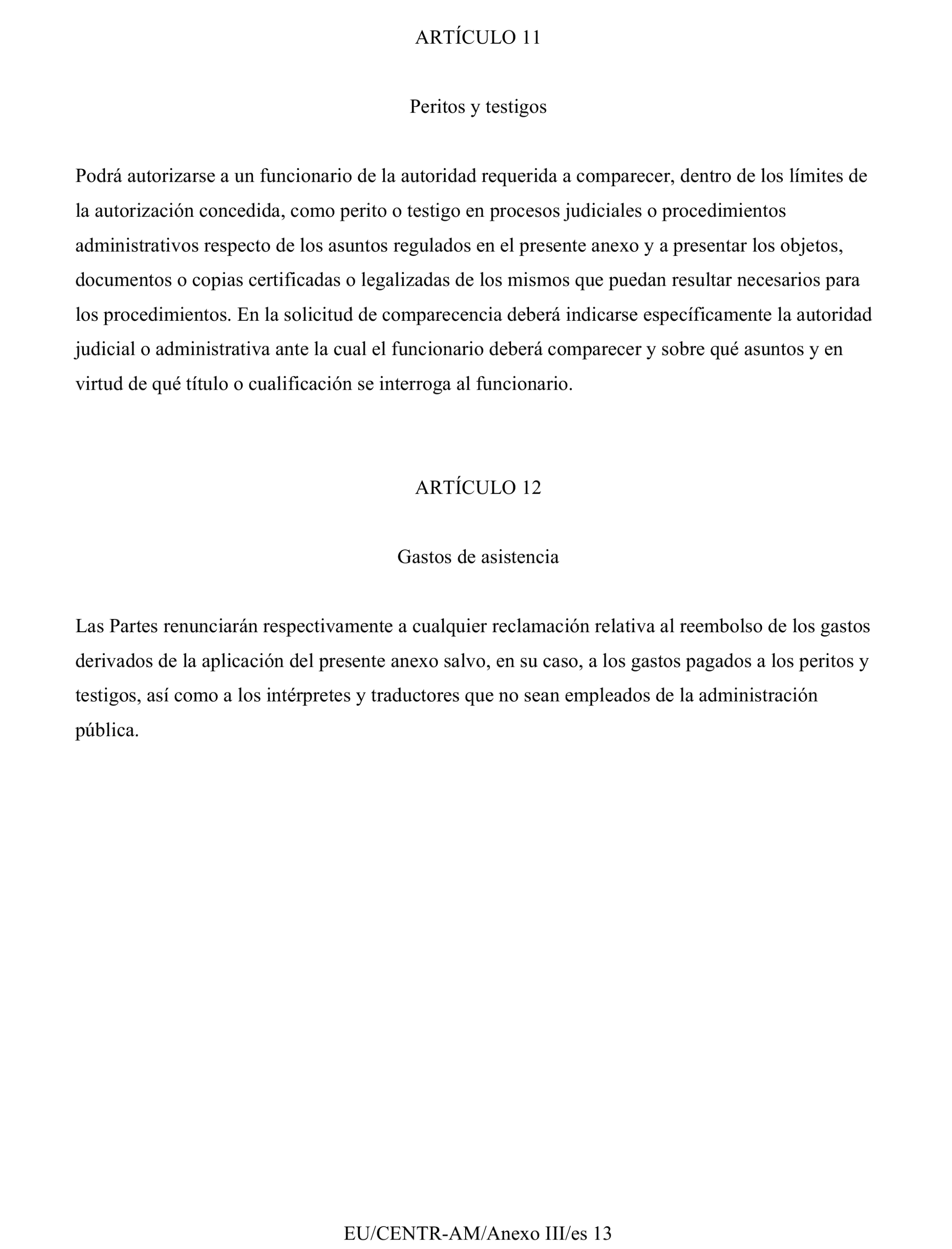 ARTÍCULO 11

Peritos y testigos

Podrá autorizarse a un funcionario de la autoridad requerida a comparecer, dentro de los límites de la autorización concedida, como perito o testigo en procesos judiciales o procedimientos administrativos respecto de los asuntos regulados en el presente anexo y a presentar los objetos, documentos o copias certificadas o legalizadas de los mismos que puedan resultar necesarios para los procedimientos. En la solicitud de comparecencia deberá indicarse específicamente la autoridad judicial o administrativa ante la cual el funcionario deberá comparecer y sobre qué asuntos y en virtud de qué título o cualificación se interroga al funcionario.

ARTÍCULO 12

Gastos de asistencia

Las Partes renunciarán respectivamente a cualquier reclamación relativa al reembolso de los gastos derivados de la aplicación del presente anexo salvo, en su caso, a los gastos pagados a los peritos y testigos, así como a los intérpretes y traductores que no sean empleados de la administración pública.

EU/CENTR-AM/Anexo III/es 13